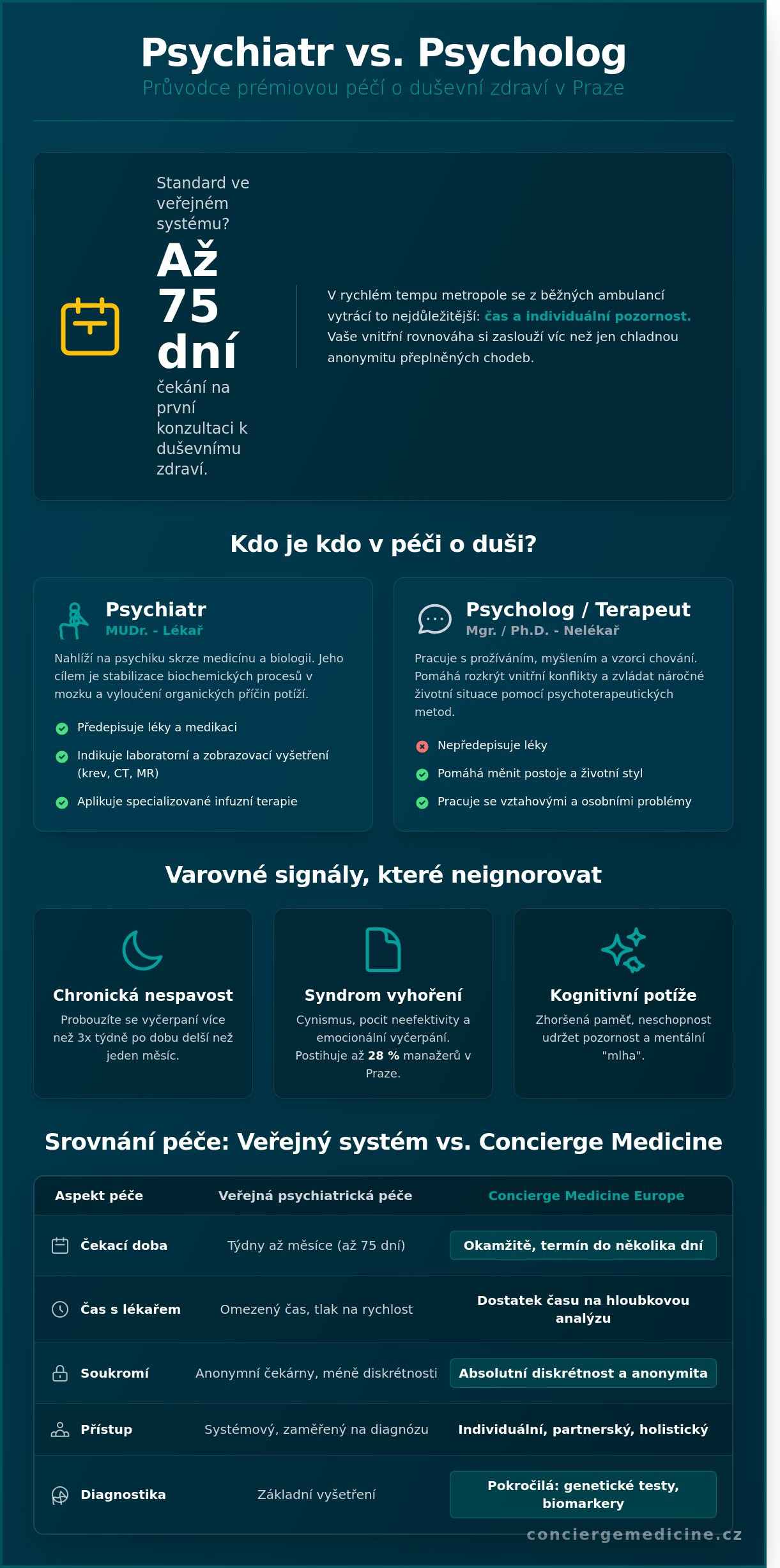 Psychiatr vs. Psycholog

Průvodce prémiovou péčí o duševní zdraví v Praze

Standard ve veřejném systému?

Až 75 dní

čekání na první konzultaci k duševnímu zdraví.

V rychlém tempu metropole se z běžných ambulancí vytrácí to nejdůležitější: čas a individuální pozornost. Vaše vnitřní rovnováha si zaslouží víc než jen chladnou anonymitu přeplněných chodeb.

Kdo je kdo v péči o duši?

Psychiatr

MUDr. - Lékař

Nahlíží na psychiku skrze medicínu a biologii. Jeho cílem je stabilizace biochemických procesů v mozku a vyloučení organických příčin potíží.

Předepisuje léky a medikaci

Indikuje laboratorní a zobrazovací vyšetření (krev, CT, MR)

Aplikuje specializované infuzní terapie

Psycholog / Terapeut

Mgr. / Ph.D. - Nelékař

Pracuje s prožíváním, myšlením a vzorci chování. Pomáhá rozkrýt vnitřní konflikty a zvládat náročné životní situace pomocí psychoterapeutických metod.

Nepředepisuje léky

Pomáhá měnit postoje a životní styl

Pracuje se vztahovými a osobními problémy

Varovné signály, které neignorovat

Chronická nespavost

Probouzíte se vyčerpaní více než 3x týdně po dobu delší než jeden měsíc.

Syndrom vyhoření

Cynismus, pocit neefektivity a emocionální vyčerpání. Postihuje až 28 % manažerů v Praze.

Kognitivní potíže

Zhoršená paměť, neschopnost udržet pozornost a mentální "mlha".

Srovnání péče: Veřejný systém vs. Concierge Medicine

| Aspekt péče | Veřejná psychiatrická péče | Concierge Medicine Europe |
|---|---|---|
| Čekací doba | Týdny až měsíce (až 75 dní) | Okamžitě, termín do několika dní |
| Čas s lékařem | Omezený čas, tlak na rychlost | Dostatek času na hloubkovou analýzu |
| Soukromí | Anonymní čekárny, méně diskrétnosti | Absolutní diskrétnost a anonymita |
| Přístup | Systémový, zaměřený na diagnózu | Individuální, partnerský, holistický |
| Diagnostika | Základní vyšetření | Pokročilá: genetické testy, biomarkery |

conciergemedicine.cz